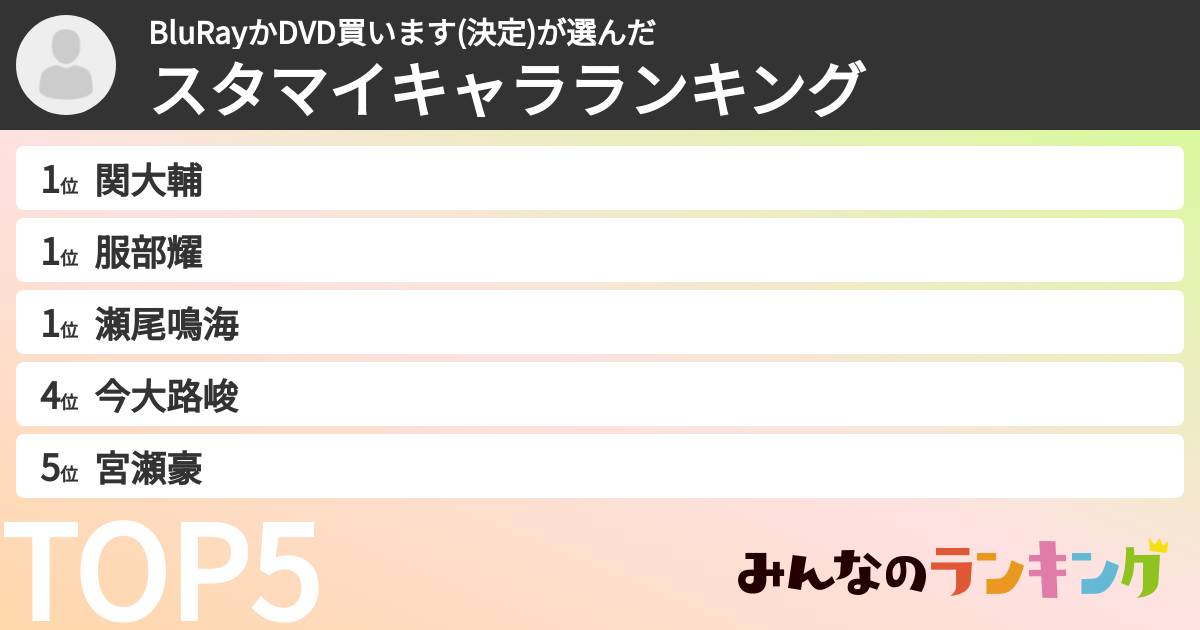 BluRayかDVD買います(決定)が選んだ
スタマイキャラランキング

1位 関大輔
1位 服部耀
1位 瀬尾鳴海
4位 今大路峻
5位 宮瀬豪

TOP5

みんなのランキング